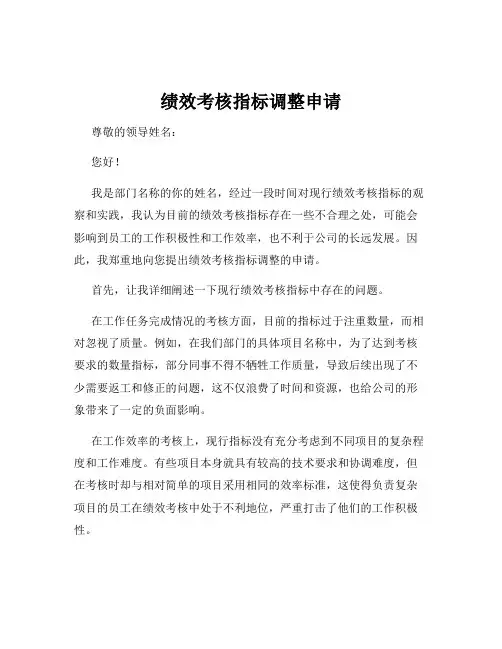 绩效考核指标调整申请

尊敬的领导姓名：

您好！

我是部门名称的你的姓名，经过一段时间对现行绩效考核指标的观察和实践，我认为目前的绩效考核指标存在一些不合理之处，可能会影响到员工的工作积极性和工作效率，也不利于公司的长远发展。因此，我郑重地向您提出绩效考核指标调整的申请。

首先，让我详细阐述一下现行绩效考核指标中存在的问题。

在工作任务完成情况的考核方面，目前的指标过于注重数量，而相对忽视了质量。例如，在我们部门的具体项目名称中，为了达到考核要求的数量指标，部分同事不得不牺牲工作质量，导致后续出现了不少需要返工和修正的问题，这不仅浪费了时间和资源，也给公司的形象带来了一定的负面影响。

在工作效率的考核上，现行指标没有充分考虑到不同项目的复杂程度和工作难度。有些项目本身就具有较高的技术要求和协调难度，但在考核时却与相对简单的项目采用相同的效率标准，这使得负责复杂项目的员工在绩效考核中处于不利地位，严重打击了他们的工作积极性。